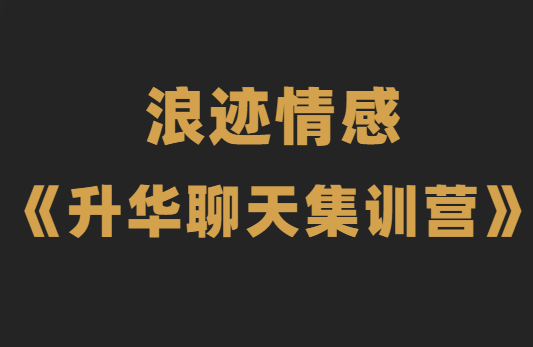 浪迹情感

《升华聊天集训营》